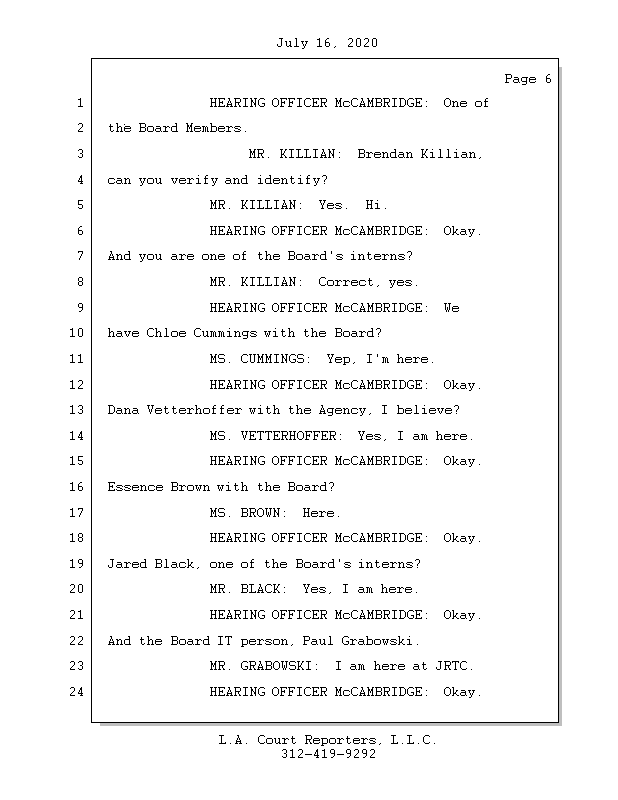 July 16, 2020

Page 6

1 HEARING OFFICER McCAMBRIDGE: One of
2 the Board Members.
3 MR. KILLIAN: Brendan Killian,
4 can you verify and identify?
5 MR. KILLIAN: Yes. Hi.
6 HEARING OFFICER McCAMBRIDGE: Okay.
7 And you are one of the Board's interns?
8 MR. KILLIAN: Correct, yes.
9 HEARING OFFICER McCAMBRIDGE: We
10 have Chloe Cummings with the Board?
11 MS. CUMMINGS: Yep, I'm here.
12 HEARING OFFICER McCAMBRIDGE: Okay.
13 Dana Vetterhoffer with the Agency, I believe?
14 MS. VETTERHOFFER: Yes, I am here.
15 HEARING OFFICER McCAMBRIDGE: Okay.
16 Essence Brown with the Board?
17 MS. BROWN: Here.
18 HEARING OFFICER McCAMBRIDGE: Okay.
19 Jared Black, one of the Board's interns?
20 MR. BLACK: Yes, I am here.
21 HEARING OFFICER McCAMBRIDGE: Okay.
22 And the Board IT person, Paul Grabowski.
23 MR. GRABOWSKI: I am here at JRTC.
24 HEARING OFFICER McCAMBRIDGE: Okay.

L.A. Court Reporters, L.L.C.
312-419-9292